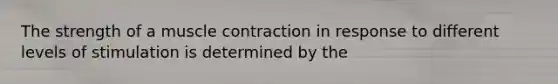 The strength of a muscle contraction in response to different levels of stimulation is determined by the